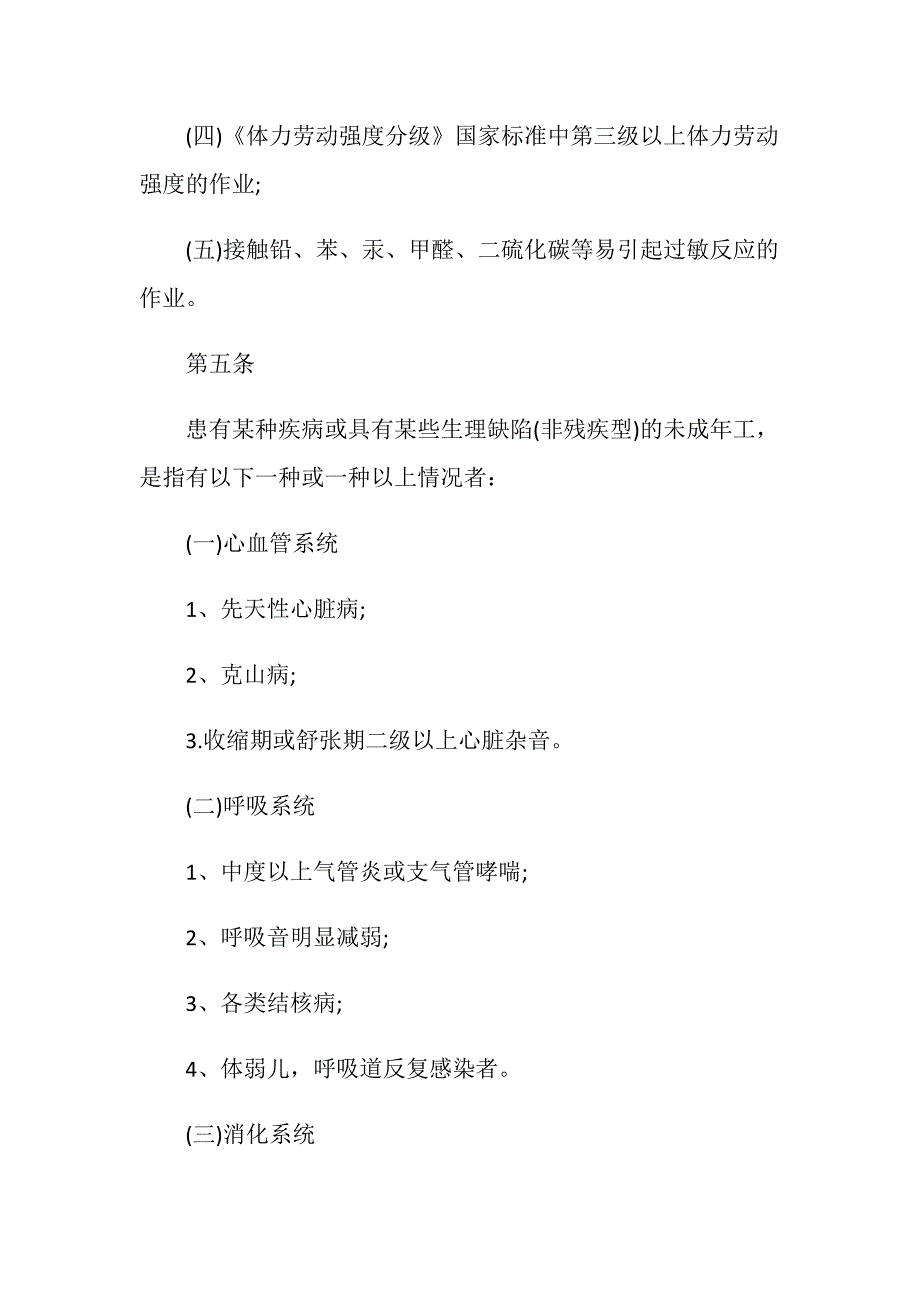 (四)《体力劳动强度分级》国家标准中第三级以上体力劳动强度的作业;

(五)接触铅、苯、汞、甲醛、二硫化碳等易引起过敏反应的作业。

第五条

患有某种疾病或具有某些生理缺陷(非残疾型)的未成年工，是指有以下一种或一种以上情况者：

(一)心血管系统

1、先天性心脏病;

2、克山病;

3.收缩期或舒张期二级以上心脏杂音。

(二)呼吸系统

1、中度以上气管炎或支气管哮喘;

2、呼吸音明显减弱;

3、各类结核病;

4、体弱儿，呼吸道反复感染者。

(三)消化系统